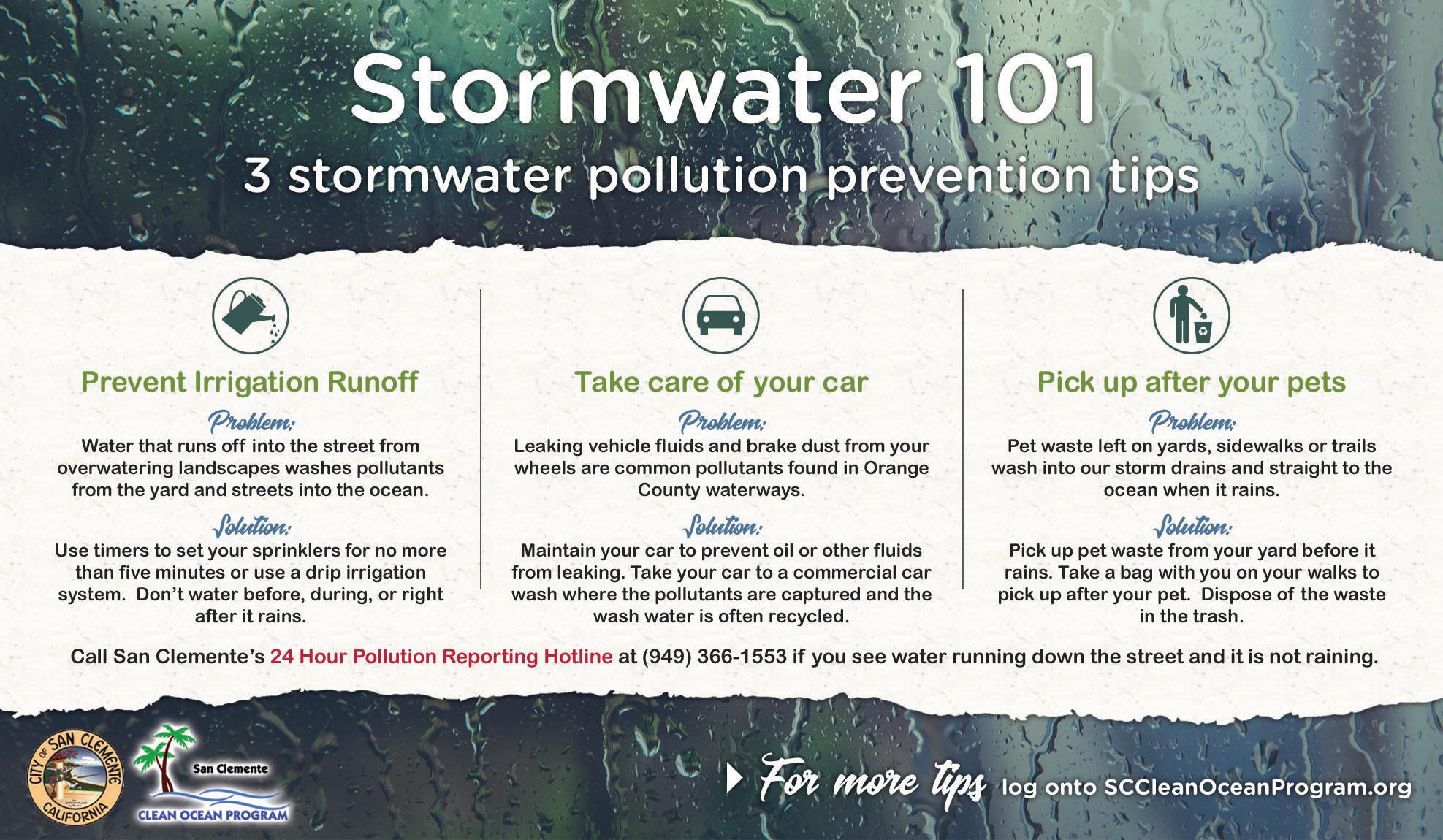 Stormwater 101

3 stormwater pollution prevention tips

Prevent Irrigation Runoff

Problem:

Water that runs off into the street from overwatering landscapes washes pollutants from the yard and streets into the ocean.

Solution:

Use timers to set your sprinklers for no more than five minutes or use a drip irrigation system. Don't water before, during, or right after it rains.

Take care of your car

Problem:

Leaking vehicle fluids and brake dust from your wheels are common pollutants found in Orange County waterways.

Solution:

Maintain your car to prevent oil or other fluids from leaking. Take your car to a commercial car wash where the pollutants are captured and the wash water is often recycled.

Pick up after your pets

Problem:

Pet waste left on yards, sidewalks or trails wash into our storm drains and straight to the ocean when it rains.

Solution:

Pick up pet waste from your yard before it rains. Take a bag with you on your walks to pick up after your pet. Dispose of the waste in the trash.

Call San Clemente's 24 Hour Pollution Reporting Hotline at (949) 366-1553 if you see water running down the street and it is not raining.

CITY OF SAN CLEMENTE CALIFORNIA

San Clemente
CLEAN OCEAN PROGRAM

For more tips log onto SCCleanOceanProgram.org